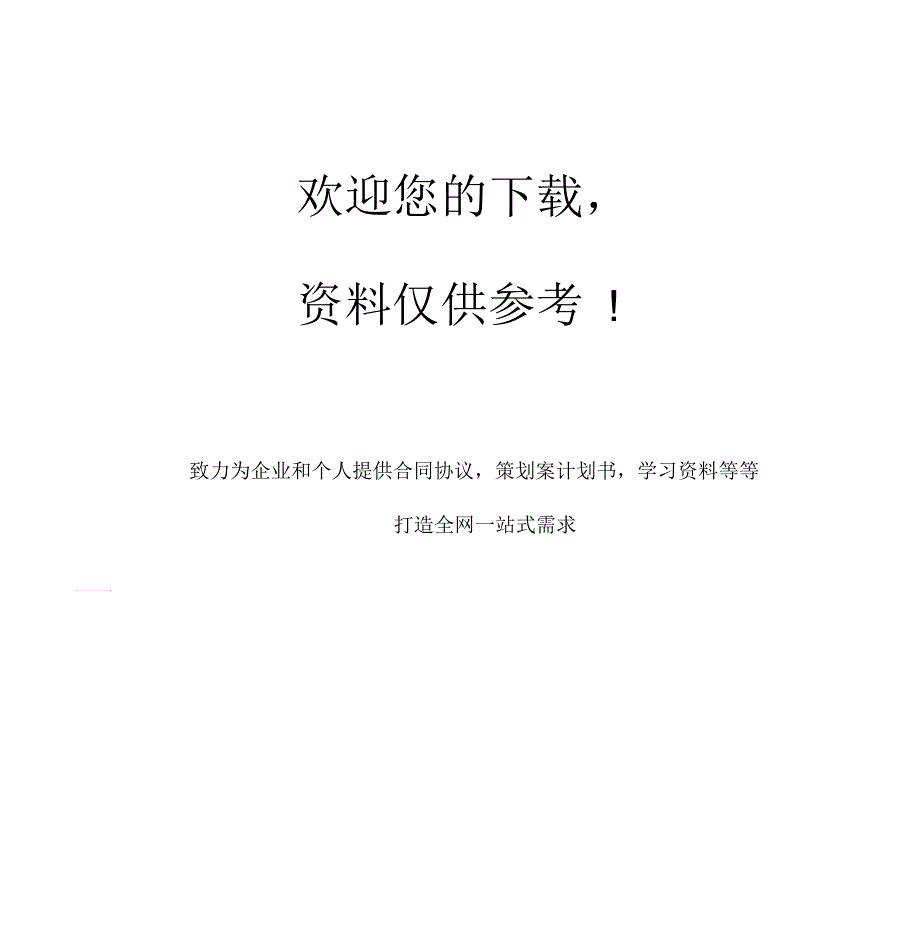 欢迎您的下载，

资料仅供参考！

致力为企业和个人提供合同协议，策划案计划书，学习资料等等

打造全网一站式需求